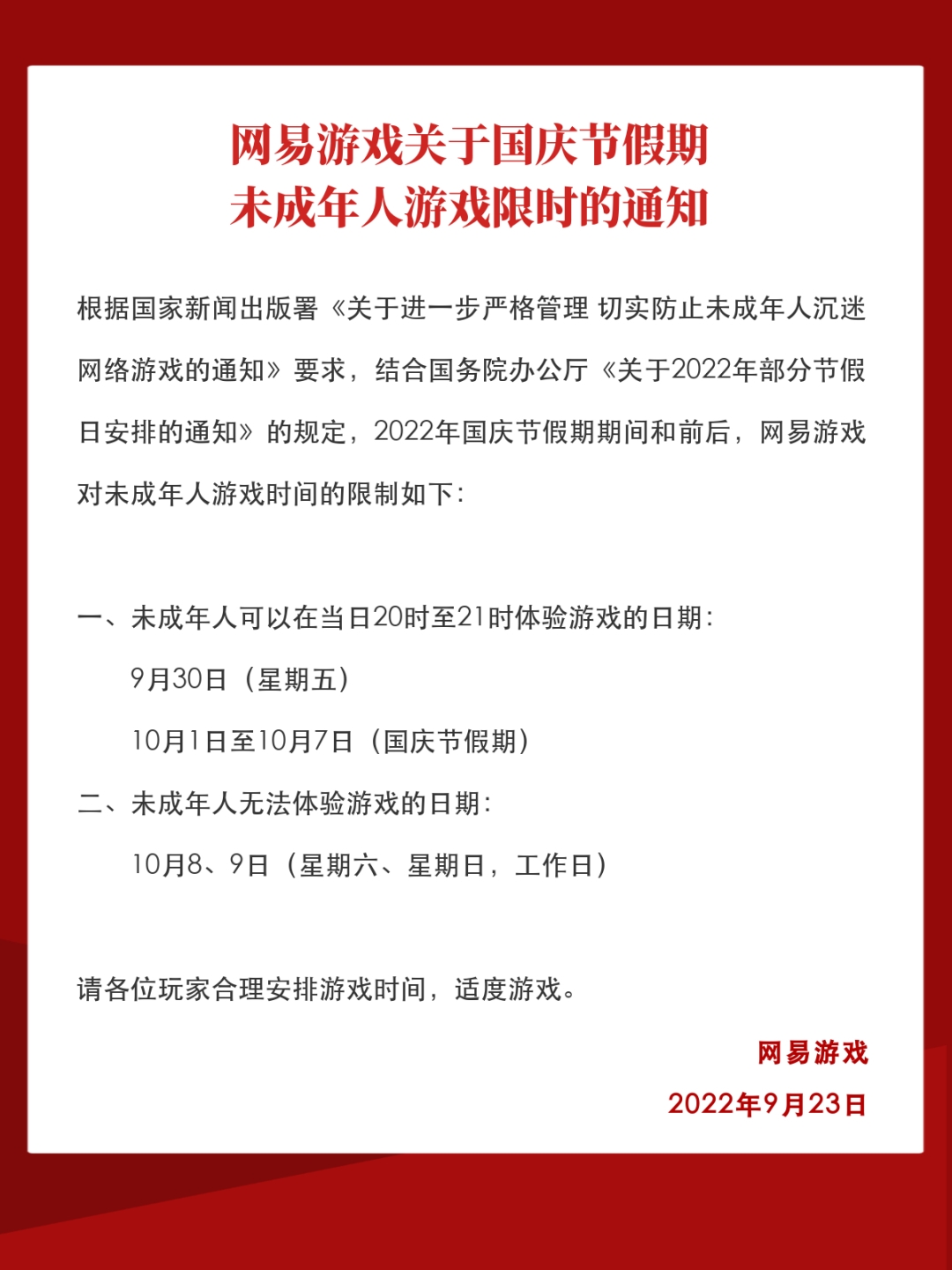 网易游戏关于国庆节假期
未成年人游戏限时的通知

根据国家新闻出版署《关于进一步严格管理 切实防止未成年人沉迷网络游戏的通知》要求，结合国务院办公厅《关于2022年部分节假日安排的通知》的规定，2022年国庆节假期期间和前后，网易游戏对未成年人游戏时间的限制如下：

一、未成年人可以在当日20时至21时体验游戏的日期：
9月30日（星期五）
10月1日至10月7日（国庆节假期）
二、未成年人无法体验游戏的日期：
10月8、9日（星期六、星期日，工作日）

请各位玩家合理安排游戏时间，适度游戏。

网易游戏
2022年9月23日